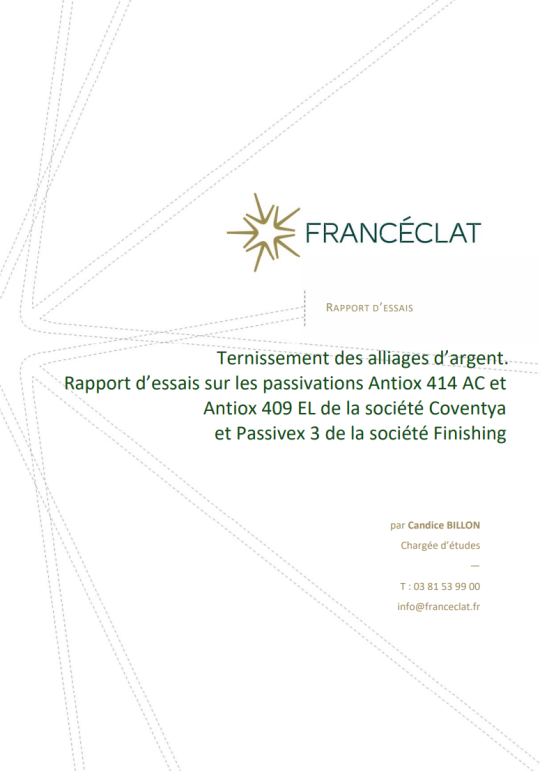 FRANCÉCLAT

RAPPORT D'ESSAIS

Ternissement des alliages d'argent.
Rapport d'essais sur les passivations Antiox 414 AC et Antiox 409 EL de la société Coventya et Passivex 3 de la société Finishing

par Candice BILLON
Chargée d'études
—
T : 03 81 53 99 00
info@franceclat.fr